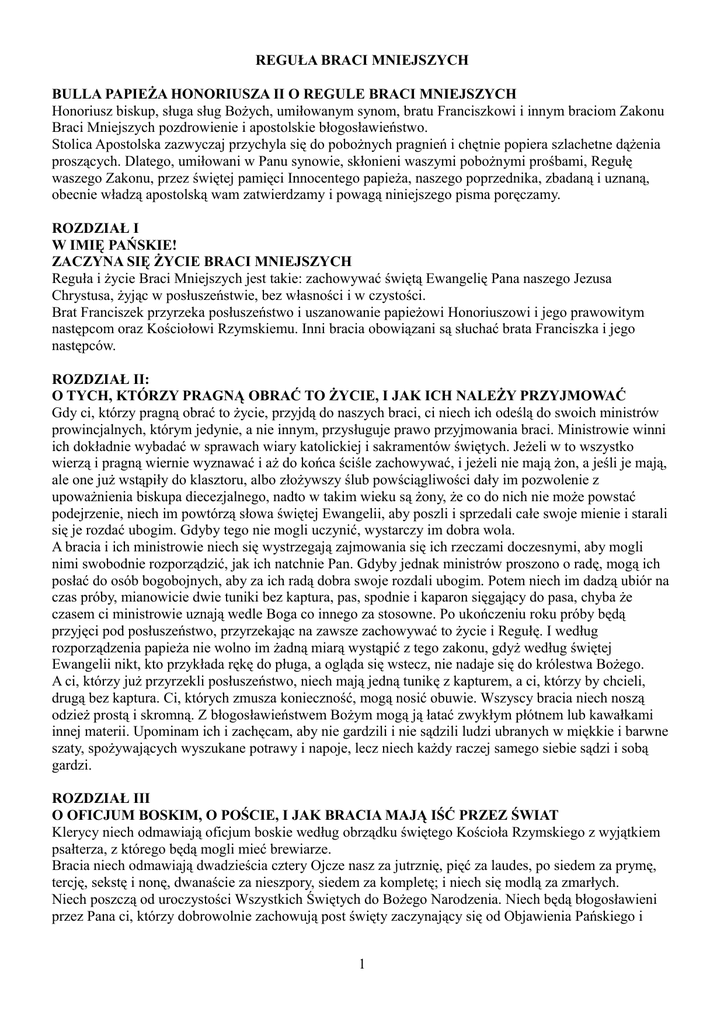 REGUŁA BRACI MNIEJSZYCH

BULLA PAPIEŻA HONORIUSZA II O REGULE BRACI MNIEJSZYCH
Honoriusz biskup, sługa sług Bożych, umiłowanym synom, bratu Franciszkowi i innym braciom Zakonu Braci Mniejszych pozdrowienie i apostolskie błogosławieństwo.
Stolica Apostolska zazwyczaj przychyla się do pobożnych pragnień i chętnie popiera szlachetne dążenia proszących. Dlatego, umiłowani w Panu synowie, skłonieni waszymi pobożnymi prośbami, Regułę waszego Zakonu, przez świętej pamięci Innocentego papieża, naszego poprzednika, zbadaną i uznaną, obecnie władzą apostolską wam zatwierdzamy i powagą niniejszego pisma poręczamy.

ROZDZIAŁ I
W IMIĘ PAŃSKIE!
ZACZYNA SIĘ ŻYCIE BRACI MNIEJSZYCH
Reguła i życie Braci Mniejszych jest takie: zachowywać świętą Ewangelię Pana naszego Jezusa Chrystusa, żyjąc w posłuszeństwie, bez własności i w czystości.
Brat Franciszek przyrzeka posłuszeństwo i uszanowanie papieżowi Honoriuszowi i jego prawowitym następcom oraz Kościołowi Rzymskiemu. Inni bracia obowiązani są słuchać brata Franciszka i jego następców.

ROZDZIAŁ II:
O TYCH, KTÓRZY PRAGNĄ OBRAĆ TO ŻYCIE, I JAK ICH NALEŻY PRZYJMOWAĆ
Gdy ci, którzy pragną obrać to życie, przyjdą do naszych braci, ci niech ich odeślą do swoich ministrów prowincjalnych, którym jedynie, a nie innym, przysługuje prawo przyjmowania braci. Ministrowie winni ich dokładnie wybadać w sprawach wiary katolickiej i sakramentów świętych. Jeżeli w to wszystko wierzą i pragną wiernie wyznawać i aż do końca ściśle zachowywać, i jeżeli nie mają żon, a jeśli je mają, ale one już wstąpiły do klasztoru, albo złożywszy ślub powściągliwości dały im pozwolenie z upoważnienia biskupa diecezjalnego, nadto w takim wieku są żony, że co do nich nie może powstać podejrzenie, niech im powtórzą słowa świętej Ewangelii, aby poszli i sprzedali całe swoje mienie i starali się je rozdać ubogim. Gdyby tego nie mogli uczynić, wystarczy im dobra wola.
A bracia i ich ministrowie niech się wystrzegają zajmowania się ich rzeczami doczesnymi, aby mogli nimi swobodnie rozporządzić, jak ich natchnie Pan. Gdyby jednak ministrów proszono o radę, mogą ich posłać do osób bogobojnych, aby za ich radą dobra swoje rozdali ubogim. Potem niech im dadzą ubiór na czas próby, mianowicie dwie tuniki bez kaptura, pas, spodnie i kaparon sięgający do pasa, chyba że czasem ci ministrowie uznają wedle Boga co innego za stosowne. Po ukończeniu roku próby będą przyjęci pod posłuszeństwo, przyrzekając na zawsze zachowywać to życie i Regułę. I według rozporządzenia papieża nie wolno im żadną miarą wystąpić z tego zakonu, gdyż według świętej Ewangelii nikt, kto przykłada rękę do pługa, a ogląda się wstecz, nie nadaje się do królestwa Bożego.
A ci, którzy już przyrzekli posłuszeństwo, niech mają jedną tunikę z kapturem, a ci, którzy by chcieli, drugą bez kaptura. Ci, których zmusza konieczność, mogą nosić obuwie. Wszyscy bracia niech noszą odzież prostą i skromną. Z błogosławieństwem Bożym mogą ją łatać zwykłym płótnem lub kawałkami innej materii. Upominam ich i zachęcam, aby nie gardzili i nie sądzili ludzi ubranych w miękkie i barwne szaty, spożywających wyszukane potrawy i napoje, lecz niech każdy raczej samego siebie sądzi i sobą gardzi.

ROZDZIAŁ III
O OFICJUM BOSKIM, O POŚCIE, I JAK BRACIA MAJĄ IŚĆ PRZEZ ŚWIAT
Klerycy niech odmawiają oficjum boskie według obrządku świętego Kościoła Rzymskiego z wyjątkiem psałterza, z którego będą mogli mieć brewiarze.
Bracia niech odmawiają dwadzieścia cztery Ojcze nasz za jutrznię, pięć za laudes, po siedem za prymę, tercję, sekstę i nonę, dwanaście za nieszpory, siedem za kompletę; i niech się modlą za zmarłych.
Niech poszczą od uroczystości Wszystkich Świętych do Bożego Narodzenia. Niech będą błogosławieni przez Pana ci, którzy dobrowolnie zachowują post święty zaczynający się od Objawienia Pańskiego i

1